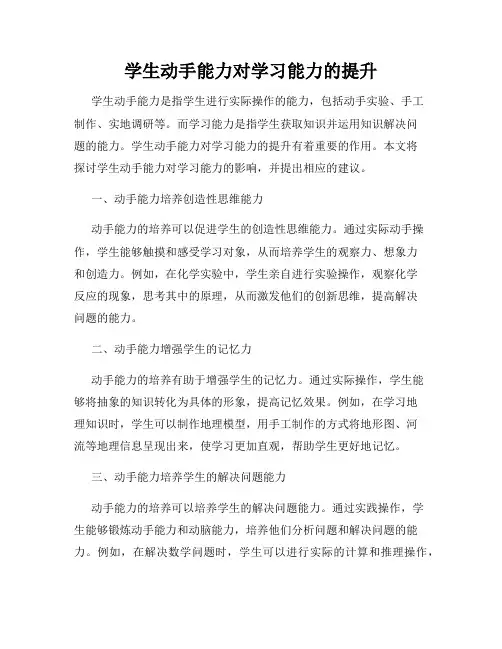 学生动手能力对学习能力的提升

学生动手能力是指学生进行实际操作的能力，包括动手实验、手工制作、实地调研等。而学习能力是指学生获取知识并运用知识解决问题的能力。学生动手能力对学习能力的提升有着重要的作用。本文将探讨学生动手能力对学习能力的影响，并提出相应的建议。

一、动手能力培养创造性思维能力

动手能力的培养可以促进学生的创造性思维能力。通过实际动手操作，学生能够触摸和感受学习对象，从而培养学生的观察力、想象力和创造力。例如，在化学实验中，学生亲自进行实验操作，观察化学反应的现象，思考其中的原理，从而激发他们的创新思维，提高解决问题的能力。

二、动手能力增强学生的记忆力

动手能力的培养有助于增强学生的记忆力。通过实际操作，学生能够将抽象的知识转化为具体的形象，提高记忆效果。例如，在学习地理知识时，学生可以制作地理模型，用手工制作的方式将地形图、河流等地理信息呈现出来，使学习更加直观，帮助学生更好地记忆。

三、动手能力培养学生的解决问题能力

动手能力的培养可以培养学生的解决问题能力。通过实践操作，学生能够锻炼动手能力和动脑能力，培养他们分析问题和解决问题的能力。例如，在解决数学问题时，学生可以进行实际的计算和推理操作，